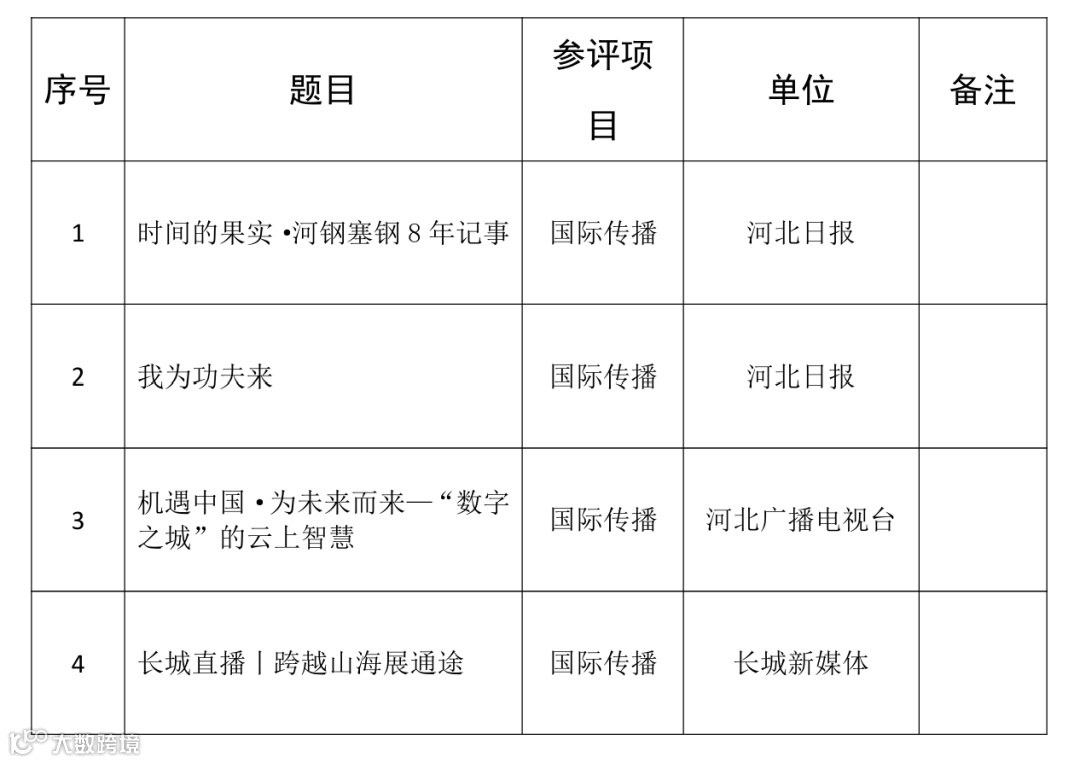 | 序号 | 题目 | 参评项目 | 单位 | 备注 |
|---|---|---|---|---|
| 1 | 时间的果实 •河钢塞钢 8 年记事 | 国际传播 | 河北日报 | |
| 2 | 我为功夫来 | 国际传播 | 河北日报 | |
| 3 | 机遇中国 • 为未来而来—“数字之城”的云上智慧 | 国际传播 | 河北广播电视台 | |
| 4 | 长城直播丨跨越山海展通途 | 国际传播 | 长城新媒体 | |

大数跨境